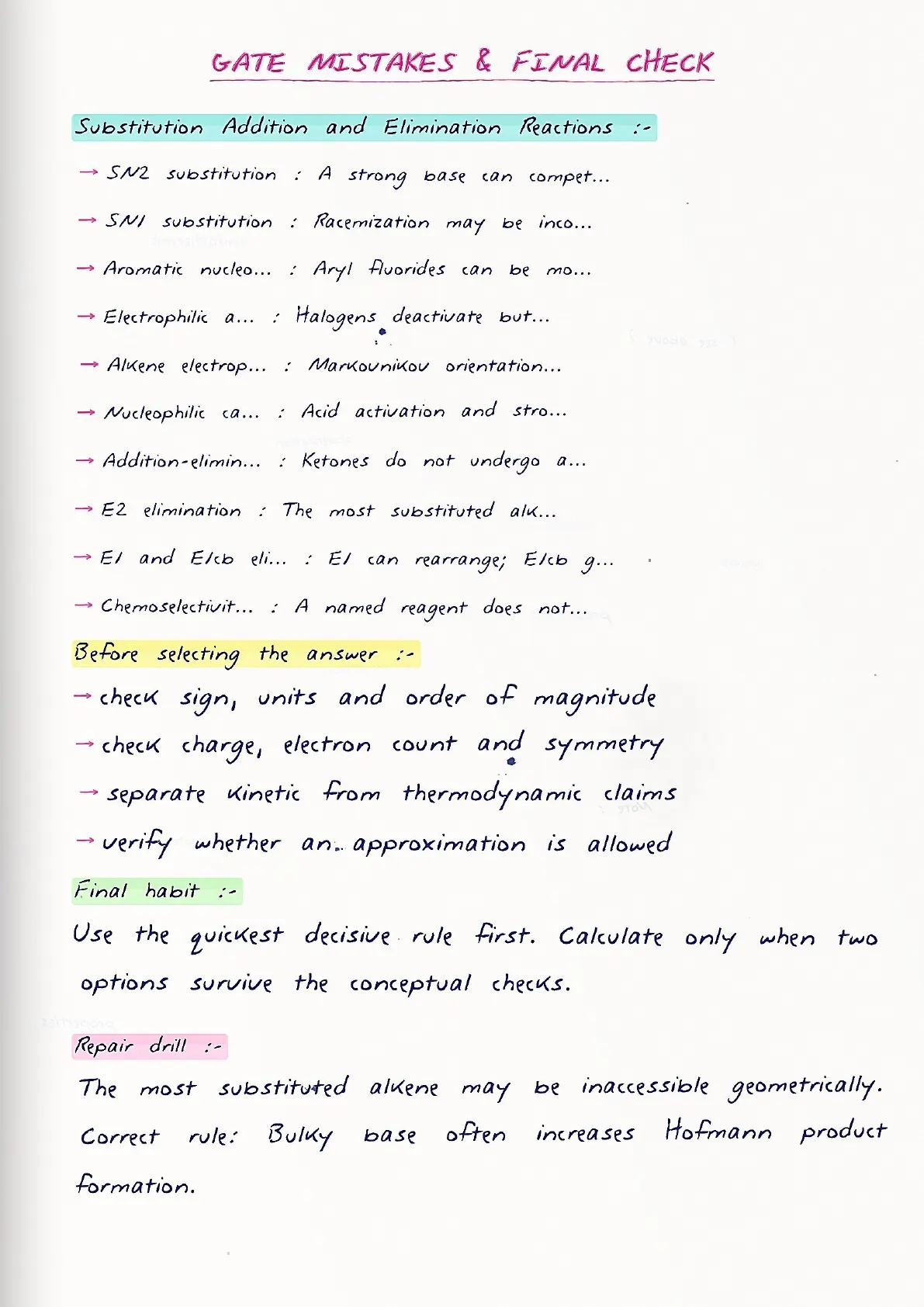 GATE MISTAKES & FINAL CHECK

Substitution Addition and Elimination Reactions :-

→ SN2 substitution : A strong base can compet...

→ SN1 substitution : Racemization may be inco...

→ Aromatic nucleo... : Aryl fluorides can be mo...

→ Electrophilic a... : Halogens deactivate but...

→ Alkene electrop... : Markovnikov orientation...

→ Nucleophilic ca... : Acid activation and stro...

→ Addition-elimin... : Ketones do not undergo a...

→ E2 elimination : The most substituted alk...

→ E1 and E1cb eli... : E1 can rearrange; E1cb g...

→ Chemoselectivit... : A named reagent does not...

Before selecting the answer :-

→ check sign, units and order of magnitude

→ check charge, electron count and symmetry

→ separate kinetic from thermodynamic claims

→ verify whether an approximation is allowed

Final habit :-

Use the quickest decisive rule first. Calculate only when two options survive the conceptual checks.

Repair drill :-

The most substituted alkene may be inaccessible geometrically. Correct rule: Bulky base often increases Hofmann product formation.